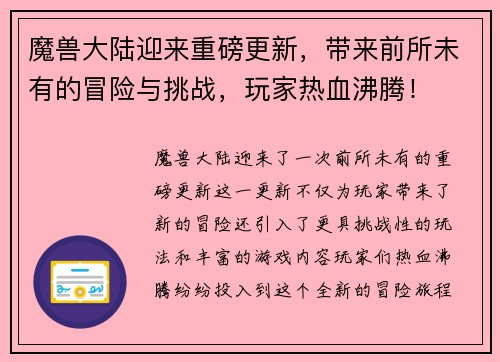 魔兽大陆迎来重磅更新，带来前所未有的冒险与挑战，玩家热血沸腾！

魔兽大陆迎来了一次前所未有的重磅更新这一更新不仅为玩家带来了新的冒险还引入了更具挑战性的玩法和丰富的游戏内容玩家们热血沸腾纷纷投入到这个全新的冒险旅程